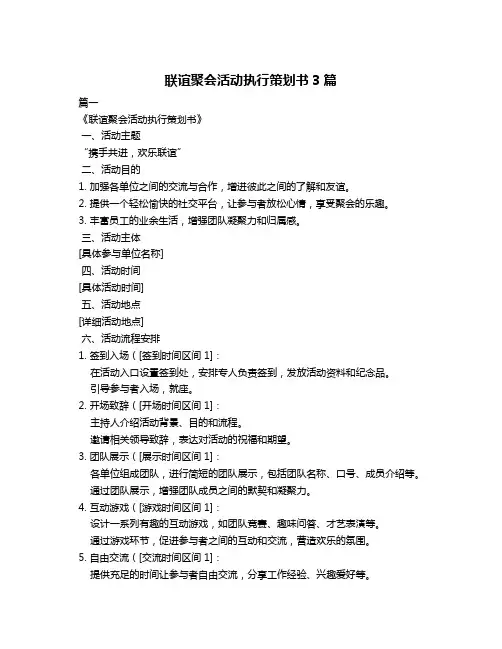 联谊聚会活动执行策划书 3 篇

篇一

《联谊聚会活动执行策划书》

一、活动主题

“携手共进，欢乐联谊”

二、活动目的

1. 加强各单位之间的交流与合作，增进彼此之间的了解和友谊。

2. 提供一个轻松愉快的社交平台，让参与者放松心情，享受聚会的乐趣。

3. 丰富员工的业余生活，增强团队凝聚力和归属感。

三、活动主体

[具体参与单位名称]

四、活动时间

[具体活动时间]

五、活动地点

[详细活动地点]

六、活动流程安排

1. 签到入场（[签到时间区间 1]：

在活动入口设置签到处，安排专人负责签到，发放活动资料和纪念品。

引导参与者入场，就座。

2. 开场致辞（[开场时间区间 1]：

主持人介绍活动背景、目的和流程。

邀请相关领导致辞，表达对活动的祝福和期望。

3. 团队展示（[展示时间区间 1]：

各单位组成团队，进行简短的团队展示，包括团队名称、口号、成员介绍等。

通过团队展示，增强团队成员之间的默契和凝聚力。

4. 互动游戏（[游戏时间区间 1]：

设计一系列有趣的互动游戏，如团队竞赛、趣味问答、才艺表演等。

通过游戏环节，促进参与者之间的互动和交流，营造欢乐的氛围。

5. 自由交流（[交流时间区间 1]：

提供充足的时间让参与者自由交流，分享工作经验、兴趣爱好等。